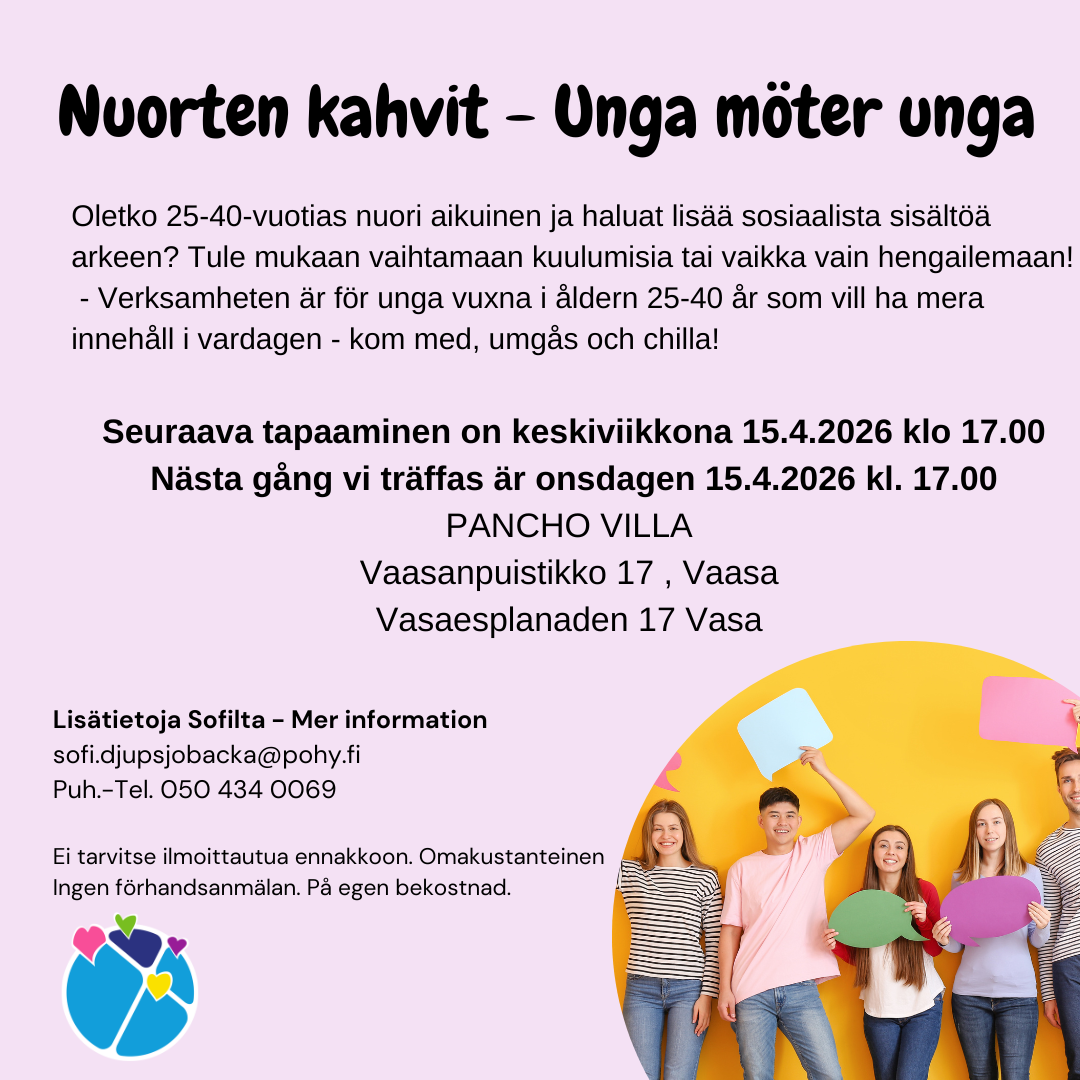 Nuorten kahvit - Unga möter unga

Oletko 25-40-vuotias nuori aikuinen ja haluat lisää sosiaalista sisältöä arkeen? Tule mukaan vaihtamaan kuulumisia tai vaikka vain hengailemaan!
- Verksamheten är för unga vuxna i åldern 25-40 år som vill ha mera innehåll i vardagen - kom med, umgås och chilla!

Seuraava tapaaminen on keskiviikkona 15.4.2026 klo 17.00
Nästa gång vi träffas är onsdagen 15.4.2026 kl. 17.00
PANCHO VILLA
Vaasanpuistikko 17 , Vaasa
Vasaesplanaden 17 Vasa

Lisätietoja Sofilta - Mer information
sofi.djupsjobacka@pohy.fi
Puh.-Tel. 050 434 0069

Ei tarvitse ilmoittautua ennakkoon. Omakustanteinen
Ingen förhandsanmälan. På egen bekostnad.